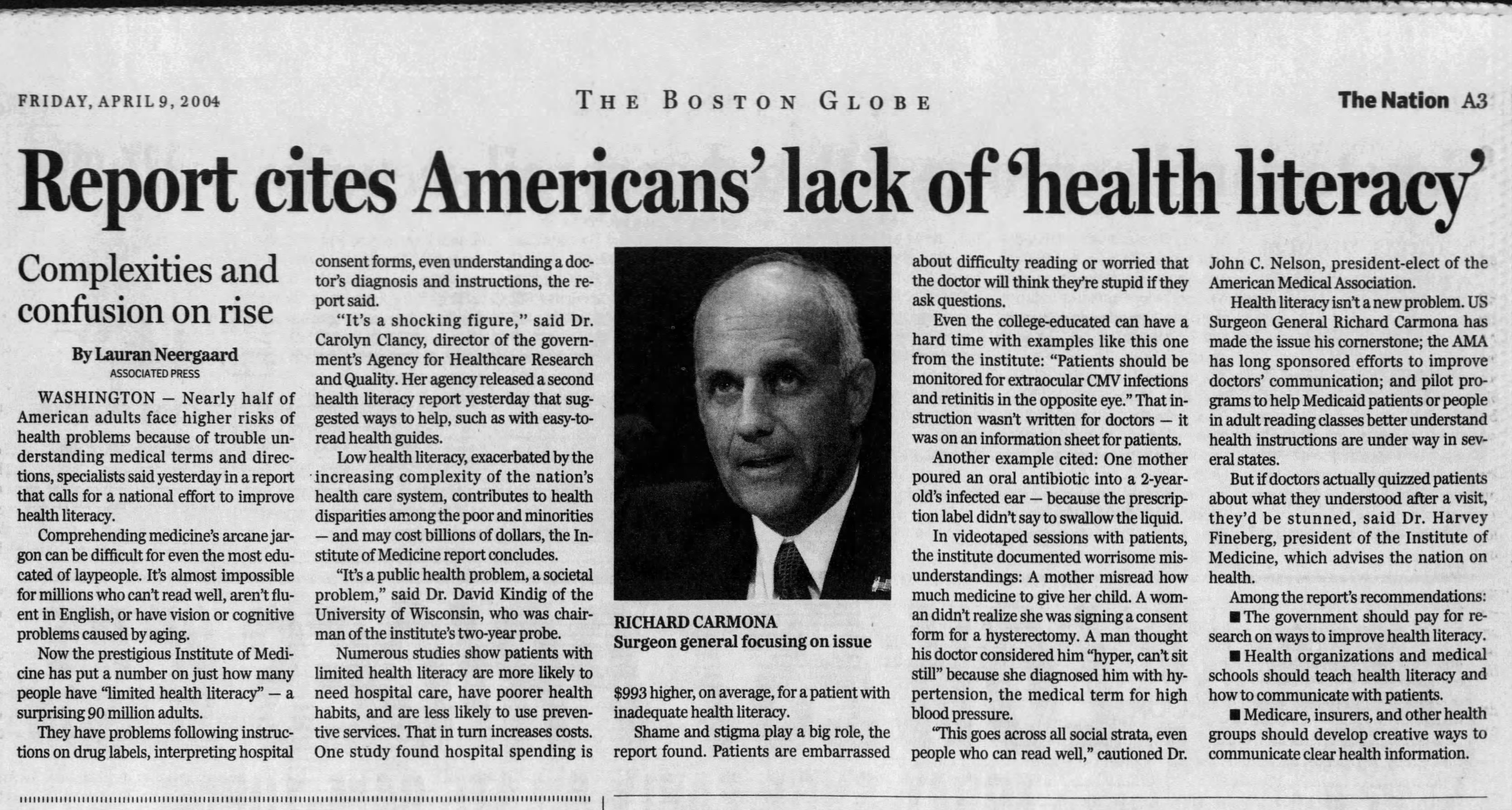 FRIDAY, APRIL 9, 2004

THE BOSTON GLOBE

The Nation A3

Report cites Americans' lack of 'health literacy'

Complexities and confusion on rise

By Lauran Neergaard
ASSOCIATED PRESS

WASHINGTON — Nearly half of American adults face higher risks of health problems because of trouble understanding medical terms and directions, specialists said yesterday in a report that calls for a national effort to improve health literacy.

Comprehending medicine's arcane jargon can be difficult for even the most educated of laypeople. It's almost impossible for millions who can't read well, aren't fluent in English, or have vision or cognitive problems caused by aging.

Now the prestigious Institute of Medicine has put a number on just how many people have "limited health literacy" — a surprising 90 million adults.

They have problems following instructions on drug labels, interpreting hospital consent forms, even understanding a doctor's diagnosis and instructions, the report said.

"It's a shocking figure," said Dr. Carolyn Clancy, director of the government's Agency for Healthcare Research and Quality. Her agency released a second health literacy report yesterday that suggested ways to help, such as with easy-to-read health guides.

Low health literacy, exacerbated by the increasing complexity of the nation's health care system, contributes to health disparities among the poor and minorities — and may cost billions of dollars, the Institute of Medicine report concludes.

"It's a public health problem, a societal problem," said Dr. David Kindig of the University of Wisconsin, who was chairman of the institute's two-year probe.

Numerous studies show patients with limited health literacy are more likely to need hospital care, have poorer health habits, and are less likely to use preventive services. That in turn increases costs. One study found hospital spending is $993 higher, on average, for a patient with inadequate health literacy.

RICHARD CARMONA
Surgeon general focusing on issue

Shame and stigma play a big role, the report found. Patients are embarrassed about difficulty reading or worried that the doctor will think they're stupid if they ask questions.

Even the college-educated can have a hard time with examples like this one from the institute: "Patients should be monitored for extraocular CMV infections and retinitis in the opposite eye." That instruction wasn't written for doctors — it was on an information sheet for patients.

Another example cited: One mother poured an oral antibiotic into a 2-year-old's infected ear — because the prescription label didn't say to swallow the liquid.

In videotaped sessions with patients, the institute documented worrisome misunderstandings: A mother misread how much medicine to give her child. A woman didn't realize she was signing a consent form for a hysterectomy. A man thought his doctor considered him "hyper, can't sit still" because she diagnosed him with hypertension, the medical term for high blood pressure.

"This goes across all social strata, even people who can read well," cautioned Dr. John C. Nelson, president-elect of the American Medical Association.

Health literacy isn't a new problem. US Surgeon General Richard Carmona has made the issue his cornerstone; the AMA has long sponsored efforts to improve doctors' communication; and pilot programs to help Medicaid patients or people in adult reading classes better understand health instructions are under way in several states.

But if doctors actually quizzed patients about what they understood after a visit, they'd be stunned, said Dr. Harvey Fineberg, president of the Institute of Medicine, which advises the nation on health.

Among the report's recommendations:
■ The government should pay for research on ways to improve health literacy.
■ Health organizations and medical schools should teach health literacy and how to communicate with patients.
■ Medicare, insurers, and other health groups should develop creative ways to communicate clear health information.